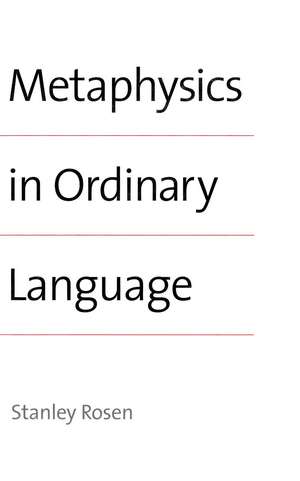 Metaphysics

in Ordinary

Language

Stanley Rosen